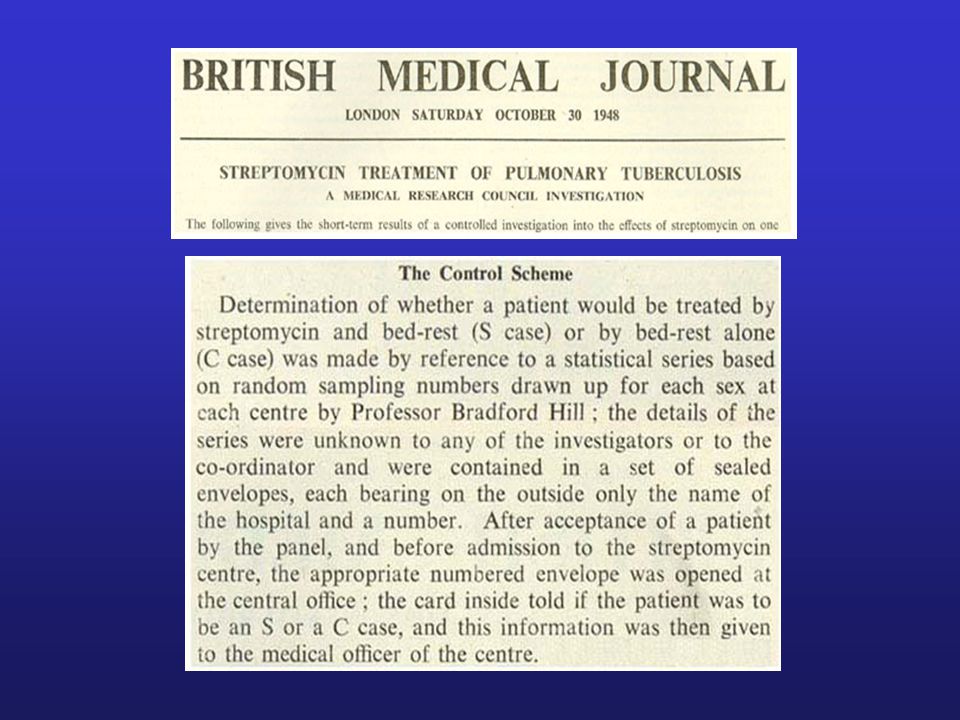 BRITISH MEDICAL JOURNAL

LONDON SATURDAY OCTOBER 30 1948

STREPTOMYCIN TREATMENT OF PULMONARY TUBERCULOSIS

A MEDICAL RESEARCH COUNCIL INVESTIGATION

The following gives the short-term results of a controlled investigation into the effects of streptomycin on one

The Control Scheme

Determination of whether a patient would be treated by streptomycin and bed-rest (S case) or by bed-rest alone (C case) was made by reference to a statistical series based on random sampling numbers drawn up for each sex at each centre by Professor Bradford Hill ; the details of the series were unknown to any of the investigators or to the co-ordinator and were contained in a set of sealed envelopes, each bearing on the outside only the name of the hospital and a number. After acceptance of a patient by the panel, and before admission to the streptomycin centre, the appropriate numbered envelope was opened at the central office ; the card inside told if the patient was to be an S or a C case, and this information was then given to the medical officer of the centre.